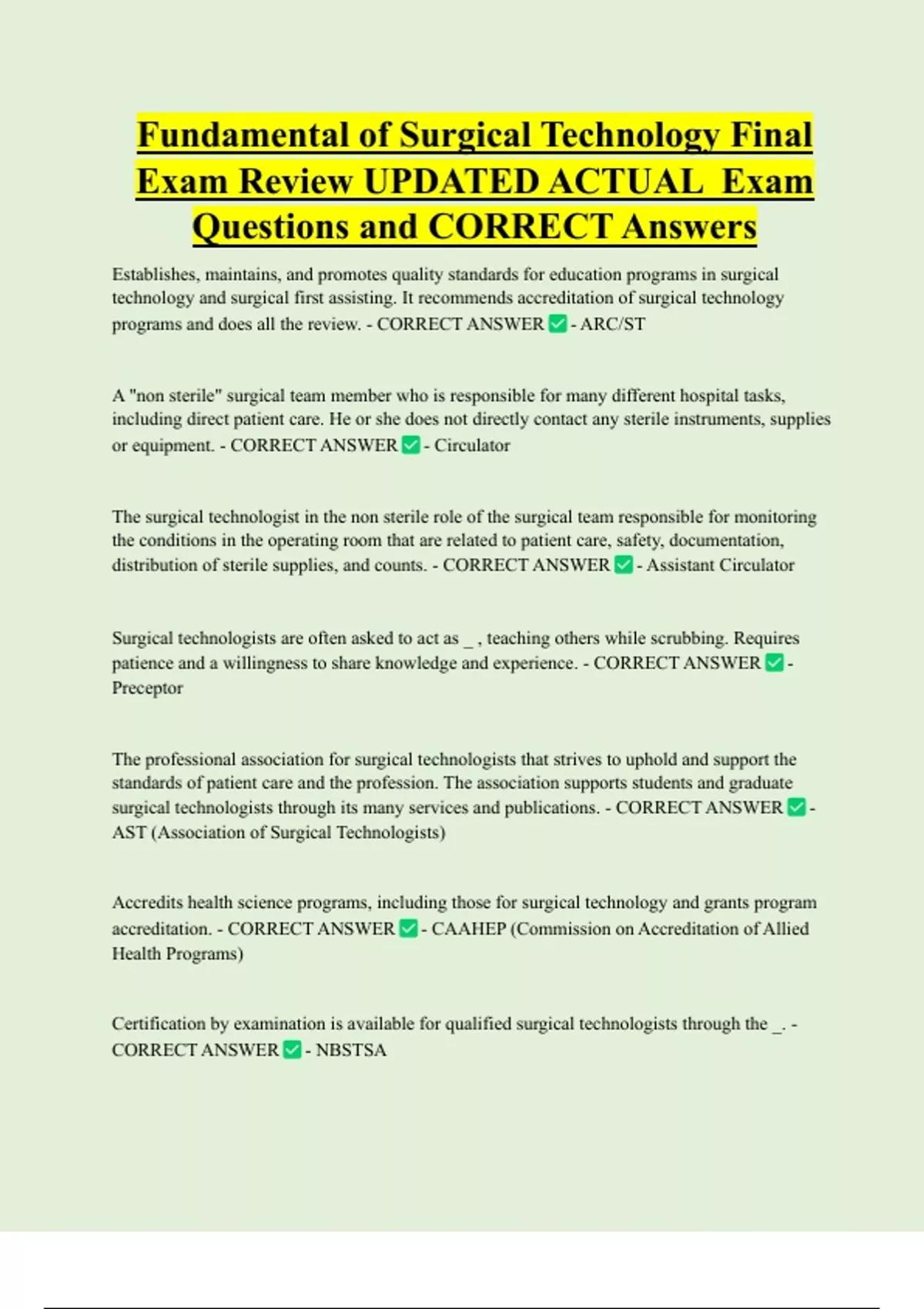 Fundamental of Surgical Technology Final Exam Review UPDATED ACTUAL Exam Questions and CORRECT Answers

Establishes, maintains, and promotes quality standards for education programs in surgical technology and surgical first assisting. It recommends accreditation of surgical technology programs and does all the review. - CORRECT ANSWER ✅ - ARC/ST

A "non sterile" surgical team member who is responsible for many different hospital tasks, including direct patient care. He or she does not directly contact any sterile instruments, supplies or equipment. - CORRECT ANSWER ✅ - Circulator

The surgical technologist in the non sterile role of the surgical team responsible for monitoring the conditions in the operating room that are related to patient care, safety, documentation, distribution of sterile supplies, and counts. - CORRECT ANSWER ✅ - Assistant Circulator

Surgical technologists are often asked to act as _ , teaching others while scrubbing. Requires patience and a willingness to share knowledge and experience. - CORRECT ANSWER ✅ - Preceptor

The professional association for surgical technologists that strives to uphold and support the standards of patient care and the profession. The association supports students and graduate surgical technologists through its many services and publications. - CORRECT ANSWER ✅ - AST (Association of Surgical Technologists)

Accredits health science programs, including those for surgical technology and grants program accreditation. - CORRECT ANSWER ✅ - CAAHEP (Commission on Accreditation of Allied Health Programs)

Certification by examination is available for qualified surgical technologists through the _. - CORRECT ANSWER ✅ - NBSTSA